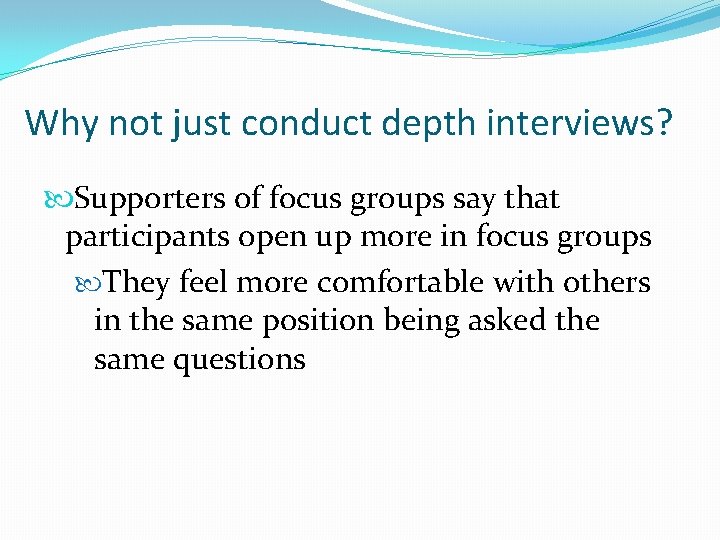 Why not just conduct depth interviews?

Supporters of focus groups say that participants open up more in focus groups

They feel more comfortable with others in the same position being asked the same questions